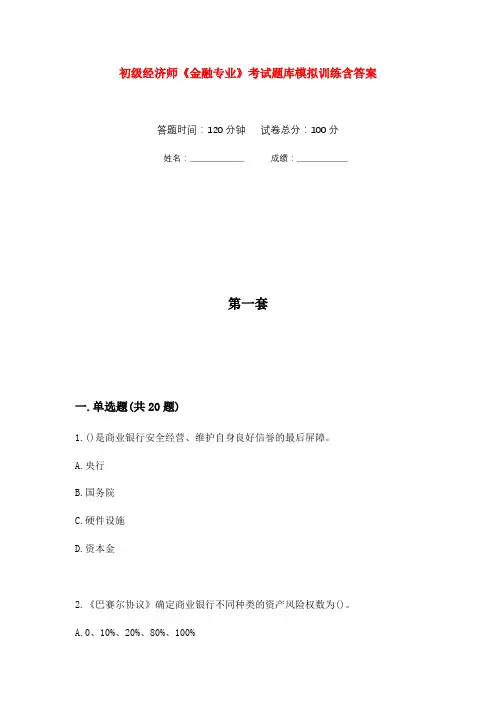 初级经济师《金融专业》考试题库模拟训练含答案

答题时间：120分钟　　试卷总分：100分

姓名：____________　　成绩：____________

第一套

一.单选题(共20题)

1.()是商业银行安全经营、维护自身良好信誉的最后屏障。

A.央行

B.国务院

C.硬件设施

D.资本金

2.《巴赛尔协议》确定商业银行不同种类的资产风险权数为()。

A.0、10%、20%、80%、100%